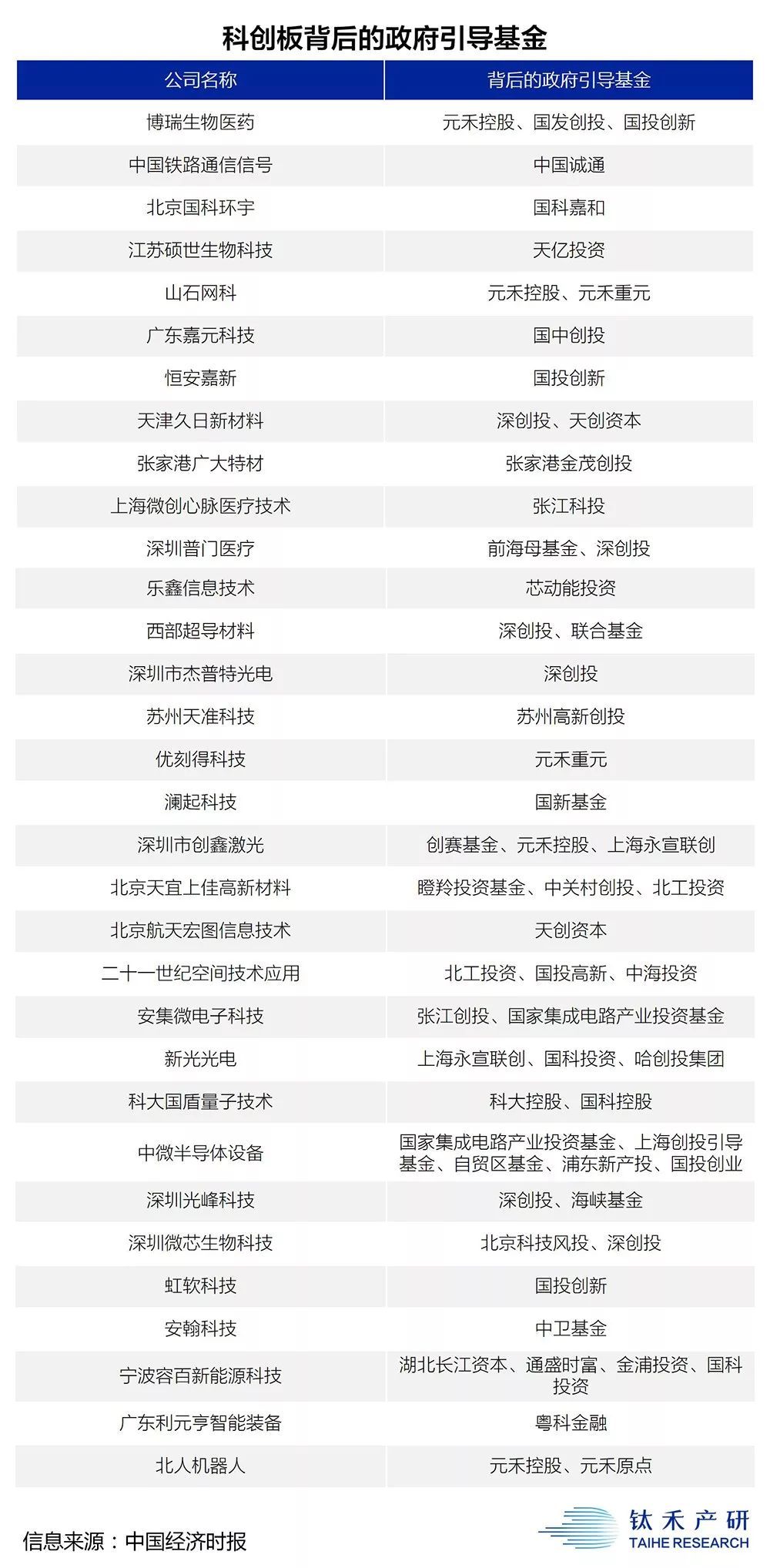 科创板背后的政府引导基金

| 公司名称 | 背后的政府引导基金 |
|---|---|
| 博瑞生物医药 | 元禾控股、国发创投、国投创新 |
| 中国铁路通信信号 | 中国诚通 |
| 北京国科环宇 | 国科嘉和 |
| 江苏硕世生物科技 | 天亿投资 |
| 山石网科 | 元禾控股、元禾重元 |
| 广东嘉元科技 | 国中创投 |
| 恒安嘉新 | 国投创新 |
| 天津久日新材料 | 深创投、天创资本 |
| 张家港广大特材 | 张家港金茂创投 |
| 上海微创心脉医疗技术 | 张江科投 |
| 深圳普门医疗 | 前海母基金、深创投 |
| 乐鑫信息技术 | 芯动能投资 |
| 西部超导材料 | 深创投、联合基金 |
| 深圳市杰普特光电 | 深创投 |
| 苏州天准科技 | 苏州高新创投 |
| 优刻得科技 | 元禾重元 |
| 澜起科技 | 国新基金 |
| 深圳市创鑫激光 | 创赛基金、元禾控股、上海永宣联创 |
| 北京天宜上佳高新材料 | 瞪羚投资基金、中关村创投、北工投资 |
| 北京航天宏图信息技术 | 天创资本 |
| 二十一世纪空间技术应用 | 北工投资、国投高新、中海投资 |
| 安集微电子科技 | 张江创投、国家集成电路产业投资基金 |
| 新光光电 | 上海永宣联创、国科投资、哈创投集团 |
| 科大国盾量子技术 | 科大控股、国科控股 |
| 中微半导体设备 | 国家集成电路产业投资基金、上海创投引导基金、自贸区基金、浦东新产投、国投创业 |
| 深圳光峰科技 | 深创投、海峡基金 |
| 深圳微芯生物科技 | 北京科技风投、深创投 |
| 虹软科技 | 国投创新 |
| 安翰科技 | 中卫基金 |
| 宁波容百新能源科技 | 湖北长江资本、通盛时富、金浦投资、国科投资 |
| 广东利元亨智能装备 | 粤科金融 |
| 北人机器人 | 元禾控股、元禾原点 |

信息来源：中国经济时报

钛禾产研
TAIHE RESEARCH